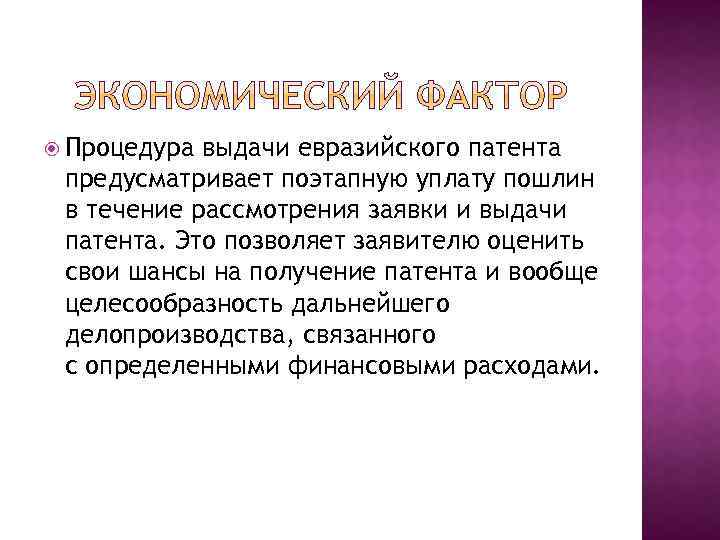 ЭКОНОМИЧЕСКИЙ ФАКТОР

Процедура выдачи евразийского патента предусматривает поэтапную уплату пошлин в течение рассмотрения заявки и выдачи патента. Это позволяет заявителю оценить свои шансы на получение патента и вообще целесообразность дальнейшего делопроизводства, связанного с определенными финансовыми расходами.